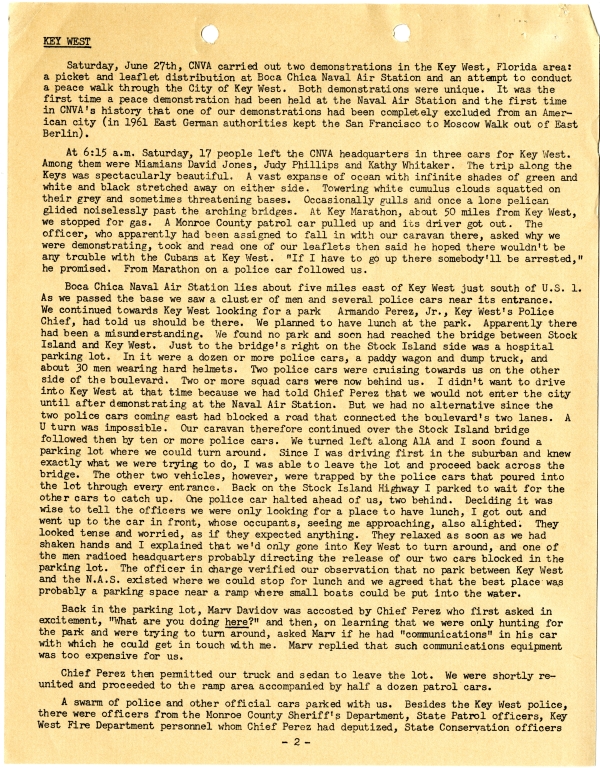 KEY WEST

Saturday, June 27th, CNVA carried out two demonstrations in the Key West, Florida area: a picket and leaflet distribution at Boca Chica Naval Air Station and an attempt to conduct a peace walk through the City of Key West. Both demonstrations were unique. It was the first time a peace demonstration had been held at the Naval Air Station and the first time in CNVA's history that one of our demonstrations had been completely excluded from an American city (in 1961 East German authorities kept the San Francisco to Moscow Walk out of East Berlin).

At 6:15 a.m. Saturday, 17 people left the CNVA headquarters in three cars for Key West. Among them were Miamians David Jones, Judy Phillips and Kathy Whitaker. The trip along the Keys was spectacularly beautiful. A vast expanse of ocean with infinite shades of green and white and black stretched away on either side. Towering white cumulus clouds squatted on their grey and sometimes threatening bases. Occasionally gulls and once a lone pelican glided noiselessly past the arching bridges. At Key Marathon, about 50 miles from Key West, we stopped for gas. A Monroe County patrol car pulled up and its driver got out. The officer, who apparently had been assigned to fall in with our caravan there, asked why we were demonstrating, took and read one of our leaflets then said he hoped there wouldn't be any trouble with the Cubans at Key West. "If I have to go up there somebody'll be arrested," he promised. From Marathon on a police car followed us.

Boca Chica Naval Air Station lies about five miles east of Key West just south of U.S. 1. As we passed the base we saw a cluster of men and several police cars near its entrance. We continued towards Key West looking for a park Armando Perez, Jr., Key West's Police Chief, had told us should be there. We planned to have lunch at the park. Apparently there had been a misunderstanding. We found no park and soon had reached the bridge between Stock Island and Key West. Just to the bridge's right on the Stock Island side was a hospital parking lot. In it were a dozen or more police cars, a paddy wagon and dump truck, and about 30 men wearing hard helmets. Two police cars were cruising towards us on the other side of the boulevard. Two or more squad cars were now behind us. I didn't want to drive into Key West at that time because we had told Chief Perez that we would not enter the city until after demonstrating at the Naval Air Station. But we had no alternative since the two police cars coming east had blocked a road that connected the boulevard's two lanes. A U turn was impossible. Our caravan therefore continued over the Stock Island bridge followed then by ten or more police cars. We turned left along A1A and I soon found a parking lot where we could turn around. Since I was driving first in the suburban and knew exactly what we were trying to do, I was able to leave the lot and proceed back across the bridge. The other two vehicles, however, were trapped by the police cars that poured into the lot through every entrance. Back on the Stock Island Highway I parked to wait for the other cars to catch up. One police car halted ahead of us, two behind. Deciding it was wise to tell the officers we were only looking for a place to have lunch, I got out and went up to the car in front, whose occupants, seeing me approaching, also alighted. They looked tense and worried, as if they expected anything. They relaxed as soon as we had shaken hands and I explained that we'd only gone into Key West to turn around, and one of the men radioed headquarters probably directing the release of our two cars blocked in the parking lot. The officer in charge verified our observation that no park between Key West and the N.A.S. existed where we could stop for lunch and we agreed that the best place was probably a parking space near a ramp where small boats could be put into the water.

Back in the parking lot, Marv Davidov was accosted by Chief Perez who first asked in excitement, "What are you doing here?" and then, on learning that we were only hunting for the park and were trying to turn around, asked Marv if he had "communications" in his car with which he could get in touch with me. Marv replied that such communications equipment was too expensive for us.

Chief Perez then permitted our truck and sedan to leave the lot. We were shortly reunited and proceeded to the ramp area accompanied by half a dozen patrol cars.

A swarm of police and other official cars parked with us. Besides the Key West police, there were officers from the Monroe County Sheriff's Department, State Patrol officers, Key West Fire Department personnel whom Chief Perez had deputized, State Conservation officers

- 2 -